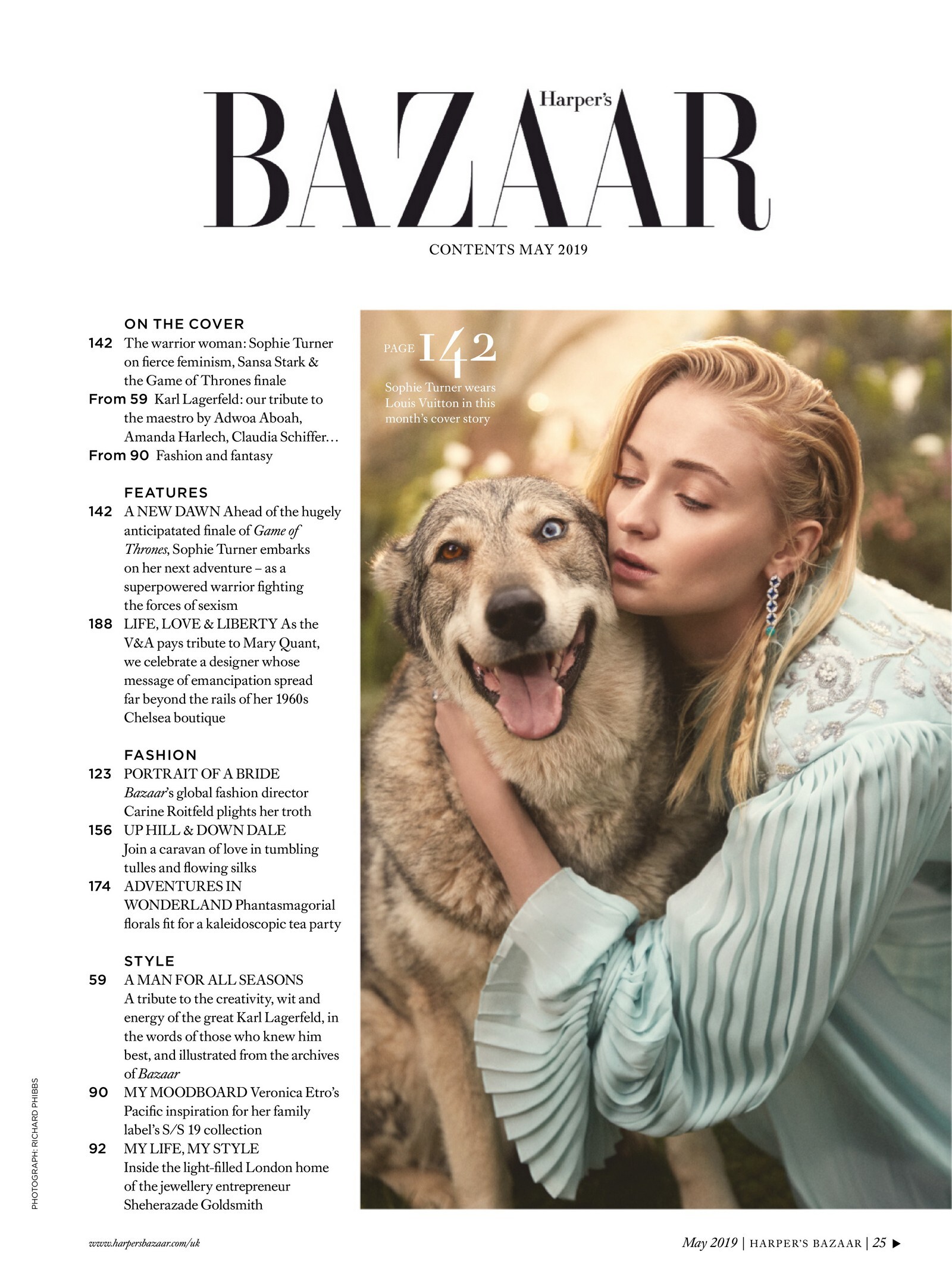 Harper's
BAZAAR

CONTENTS MAY 2019

ON THE COVER
142 The warrior woman: Sophie Turner on fierce feminism, Sansa Stark & the Game of Thrones finale
From 59 Karl Lagerfeld: our tribute to the maestro by Adwoa Aboah, Amanda Harlech, Claudia Schiffer…
From 90 Fashion and fantasy

FEATURES
142 A NEW DAWN Ahead of the hugely anticipatated finale of Game of Thrones, Sophie Turner embarks on her next adventure – as a superpowered warrior fighting the forces of sexism
188 LIFE, LOVE & LIBERTY As the V&A pays tribute to Mary Quant, we celebrate a designer whose message of emancipation spread far beyond the rails of her 1960s Chelsea boutique

FASHION
123 PORTRAIT OF A BRIDE Bazaar's global fashion director Carine Roitfeld plights her troth
156 UP HILL & DOWN DALE Join a caravan of love in tumbling tulles and flowing silks
174 ADVENTURES IN WONDERLAND Phantasmagorial florals fit for a kaleidoscopic tea party

STYLE
59 A MAN FOR ALL SEASONS A tribute to the creativity, wit and energy of the great Karl Lagerfeld, in the words of those who knew him best, and illustrated from the archives of Bazaar
90 MY MOODBOARD Veronica Etro's Pacific inspiration for her family label's S/S 19 collection
92 MY LIFE, MY STYLE Inside the light-filled London home of the jewellery entrepreneur Sheherazade Goldsmith

PAGE 142
Sophie Turner wears Louis Vuitton in this month's cover story

PHOTOGRAPH: RICHARD PHIBBS

www.harpersbazaar.com/uk

May 2019 | HARPER'S BAZAAR | 25 ▶